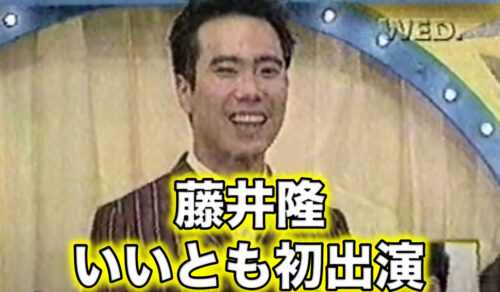 WED.

藤井隆
いいとも初出演